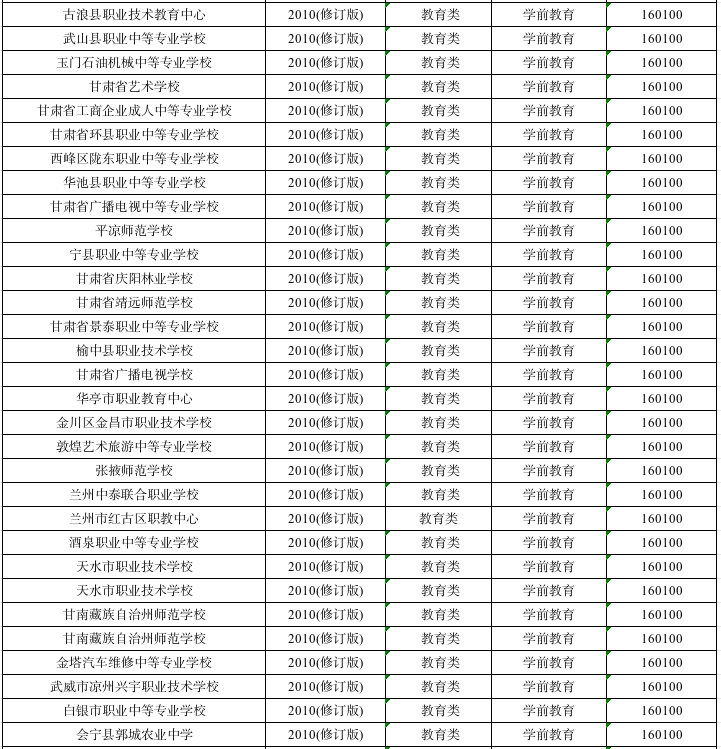 | 古浪县职业技术教育中心 | 2010(修订版) | 教育类 | 学前教育 | 160100 |
|---|---|---|---|---|
| 武山县职业中等专业学校 | 2010(修订版) | 教育类 | 学前教育 | 160100 |
| 玉门石油机械中等专业学校 | 2010(修订版) | 教育类 | 学前教育 | 160100 |
| 甘肃省艺术学校 | 2010(修订版) | 教育类 | 学前教育 | 160100 |
| 甘肃省工商企业成人中等专业学校 | 2010(修订版) | 教育类 | 学前教育 | 160100 |
| 甘肃省环县职业中等专业学校 | 2010(修订版) | 教育类 | 学前教育 | 160100 |
| 西峰区陇东职业中等专业学校 | 2010(修订版) | 教育类 | 学前教育 | 160100 |
| 华池县职业中等专业学校 | 2010(修订版) | 教育类 | 学前教育 | 160100 |
| 甘肃省广播电视中等专业学校 | 2010(修订版) | 教育类 | 学前教育 | 160100 |
| 平凉师范学校 | 2010(修订版) | 教育类 | 学前教育 | 160100 |
| 宁县职业中等专业学校 | 2010(修订版) | 教育类 | 学前教育 | 160100 |
| 甘肃省庆阳林业学校 | 2010(修订版) | 教育类 | 学前教育 | 160100 |
| 甘肃省靖远师范学校 | 2010(修订版) | 教育类 | 学前教育 | 160100 |
| 甘肃省景泰职业中等专业学校 | 2010(修订版) | 教育类 | 学前教育 | 160100 |
| 榆中县职业技术学校 | 2010(修订版) | 教育类 | 学前教育 | 160100 |
| 甘肃省广播电视学校 | 2010(修订版) | 教育类 | 学前教育 | 160100 |
| 华亭市职业教育中心 | 2010(修订版) | 教育类 | 学前教育 | 160100 |
| 金川区金昌市职业技术学校 | 2010(修订版) | 教育类 | 学前教育 | 160100 |
| 敦煌艺术旅游中等专业学校 | 2010(修订版) | 教育类 | 学前教育 | 160100 |
| 张掖师范学校 | 2010(修订版) | 教育类 | 学前教育 | 160100 |
| 兰州中泰联合职业学校 | 2010(修订版) | 教育类 | 学前教育 | 160100 |
| 兰州市红古区职教中心 | 2010(修订版) | 教育类 | 学前教育 | 160100 |
| 酒泉职业中等专业学校 | 2010(修订版) | 教育类 | 学前教育 | 160100 |
| 天水市职业技术学校 | 2010(修订版) | 教育类 | 学前教育 | 160100 |
| 天水市职业技术学校 | 2010(修订版) | 教育类 | 学前教育 | 160100 |
| 甘南藏族自治州师范学校 | 2010(修订版) | 教育类 | 学前教育 | 160100 |
| 甘南藏族自治州师范学校 | 2010(修订版) | 教育类 | 学前教育 | 160100 |
| 金塔汽车维修中等专业学校 | 2010(修订版) | 教育类 | 学前教育 | 160100 |
| 武威市凉州兴宇职业技术学校 | 2010(修订版) | 教育类 | 学前教育 | 160100 |
| 白银市职业中等专业学校 | 2010(修订版) | 教育类 | 学前教育 | 160100 |
| 会宁县郭城农业中学 | 2010(修订版) | 教育类 | 学前教育 | 160100 |